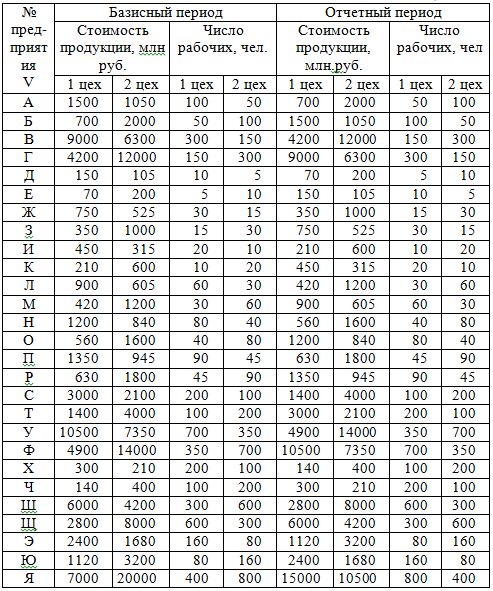 | № предприятия V | Базисный период | | | | Отчетный период | | | |
|---|---|---|---|---|---|---|---|---|
| | Стоимость продукции, млн руб. | | Число рабочих, чел. | | Стоимость продукции, млн.руб. | | Число рабочих, чел | |
| | 1 цех | 2 цех | 1 цех | 2 цех | 1 цех | 2 цех | 1 цех | 2 цех |
| А | 1500 | 1050 | 100 | 50 | 700 | 2000 | 50 | 100 |
| Б | 700 | 2000 | 50 | 100 | 1500 | 1050 | 100 | 50 |
| В | 9000 | 6300 | 300 | 150 | 4200 | 12000 | 150 | 300 |
| Г | 4200 | 12000 | 150 | 300 | 9000 | 6300 | 300 | 150 |
| Д | 150 | 105 | 10 | 5 | 70 | 200 | 5 | 10 |
| Е | 70 | 200 | 5 | 10 | 150 | 105 | 10 | 5 |
| Ж | 750 | 525 | 30 | 15 | 350 | 1000 | 15 | 30 |
| З | 350 | 1000 | 15 | 30 | 750 | 525 | 30 | 15 |
| И | 450 | 315 | 20 | 10 | 210 | 600 | 10 | 20 |
| К | 210 | 600 | 10 | 20 | 450 | 315 | 20 | 10 |
| Л | 900 | 605 | 60 | 30 | 420 | 1200 | 30 | 60 |
| М | 420 | 1200 | 30 | 60 | 900 | 605 | 60 | 30 |
| Н | 1200 | 840 | 80 | 40 | 560 | 1600 | 40 | 80 |
| О | 560 | 1600 | 40 | 80 | 1200 | 840 | 80 | 40 |
| П | 1350 | 945 | 90 | 45 | 630 | 1800 | 45 | 90 |
| Р | 630 | 1800 | 45 | 90 | 1350 | 945 | 90 | 45 |
| С | 3000 | 2100 | 200 | 100 | 1400 | 4000 | 100 | 200 |
| Т | 1400 | 4000 | 100 | 200 | 3000 | 2100 | 200 | 100 |
| У | 10500 | 7350 | 700 | 350 | 4900 | 14000 | 350 | 700 |
| Ф | 4900 | 14000 | 350 | 700 | 10500 | 7350 | 700 | 350 |
| Х | 300 | 210 | 200 | 100 | 140 | 400 | 100 | 200 |
| Ч | 140 | 400 | 100 | 200 | 300 | 210 | 200 | 100 |
| Ш | 6000 | 4200 | 300 | 600 | 2800 | 8000 | 600 | 300 |
| Щ | 2800 | 8000 | 600 | 300 | 6000 | 4200 | 300 | 600 |
| Э | 2400 | 1680 | 160 | 80 | 1120 | 3200 | 80 | 160 |
| Ю | 1120 | 3200 | 80 | 160 | 2400 | 1680 | 160 | 80 |
| Я | 7000 | 20000 | 400 | 800 | 15000 | 10500 | 800 | 400 |